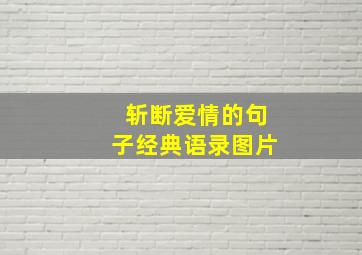 斩断爱情的句子经典语录图片